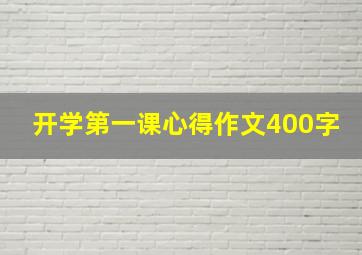 开学第一课心得作文400字